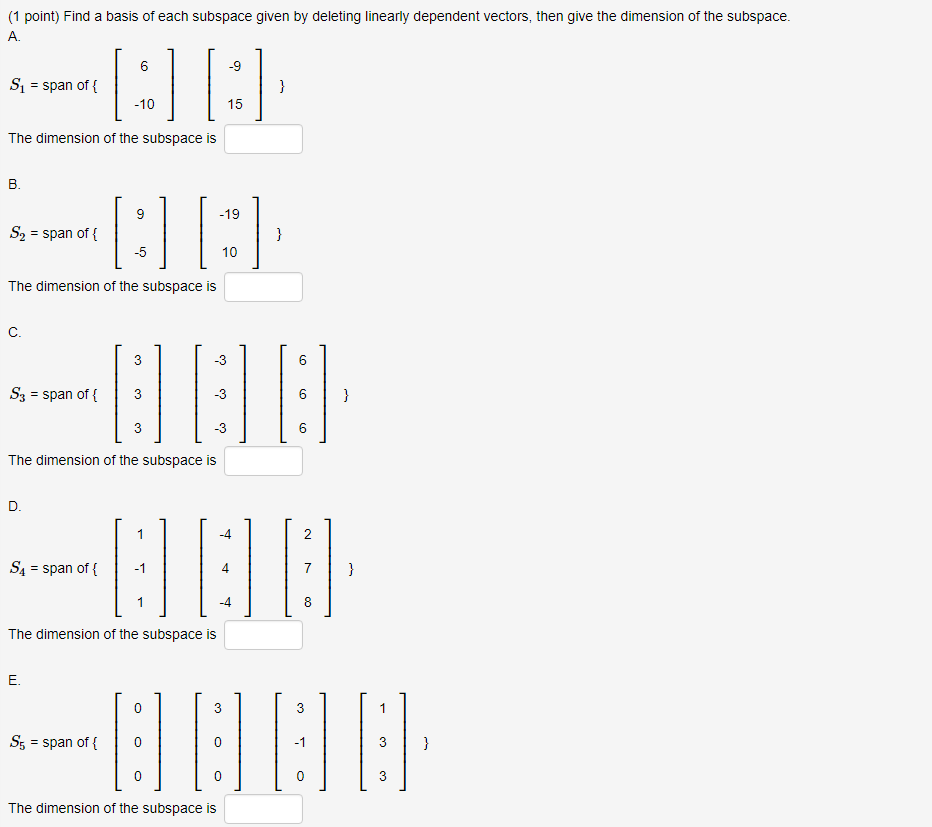 (1 point) Find a basis of each subspace given by deleting linearly dependent vectors, then give the dimension of the subspace.

A.

$S_1$ = span of { $\begin{bmatrix} 6 \\ -10 \end{bmatrix}$ $\begin{bmatrix} -9 \\ 15 \end{bmatrix}$ }

The dimension of the subspace is

B.

$S_2$ = span of { $\begin{bmatrix} 9 \\ -5 \end{bmatrix}$ $\begin{bmatrix} -19 \\ 10 \end{bmatrix}$ }

The dimension of the subspace is

C.

$S_3$ = span of { $\begin{bmatrix} 3 \\ 3 \\ 3 \end{bmatrix}$ $\begin{bmatrix} -3 \\ -3 \\ -3 \end{bmatrix}$ $\begin{bmatrix} 6 \\ 6 \\ 6 \end{bmatrix}$ }

The dimension of the subspace is

D.

$S_4$ = span of { $\begin{bmatrix} 1 \\ -1 \\ 1 \end{bmatrix}$ $\begin{bmatrix} -4 \\ 4 \\ -4 \end{bmatrix}$ $\begin{bmatrix} 2 \\ 7 \\ 8 \end{bmatrix}$ }

The dimension of the subspace is

E.

$S_5$ = span of { $\begin{bmatrix} 0 \\ 0 \\ 0 \end{bmatrix}$ $\begin{bmatrix} 3 \\ 0 \\ 0 \end{bmatrix}$ $\begin{bmatrix} 3 \\ -1 \\ 0 \end{bmatrix}$ $\begin{bmatrix} 1 \\ 3 \\ 3 \end{bmatrix}$ }

The dimension of the subspace is